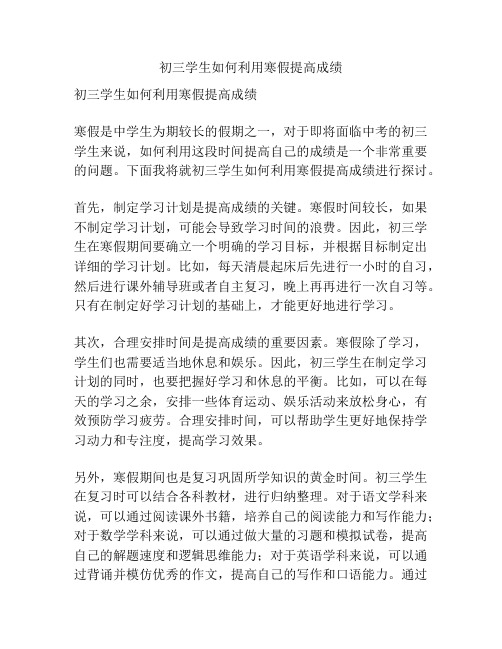 初三学生如何利用寒假提高成绩

初三学生如何利用寒假提高成绩

寒假是中学生为期较长的假期之一，对于即将面临中考的初三学生来说，如何利用这段时间提高自己的成绩是一个非常重要的问题。下面我将就初三学生如何利用寒假提高成绩进行探讨。

首先，制定学习计划是提高成绩的关键。寒假时间较长，如果不制定学习计划，可能会导致学习时间的浪费。因此，初三学生在寒假期间要确立一个明确的学习目标，并根据目标制定出详细的学习计划。比如，每天清晨起床后先进行一小时的自习，然后进行课外辅导班或者自主复习，晚上再再进行一次自习等。只有在制定好学习计划的基础上，才能更好地进行学习。

其次，合理安排时间是提高成绩的重要因素。寒假除了学习，学生们也需要适当地休息和娱乐。因此，初三学生在制定学习计划的同时，也要把握好学习和休息的平衡。比如，可以在每天的学习之余，安排一些体育运动、娱乐活动来放松身心，有效预防学习疲劳。合理安排时间，可以帮助学生更好地保持学习动力和专注度，提高学习效果。

另外，寒假期间也是复习巩固所学知识的黄金时间。初三学生在复习时可以结合各科教材，进行归纳整理。对于语文学科来说，可以通过阅读课外书籍，培养自己的阅读能力和写作能力；对于数学学科来说，可以通过做大量的习题和模拟试卷，提高自己的解题速度和逻辑思维能力；对于英语学科来说，可以通过背诵并模仿优秀的作文，提高自己的写作和口语能力。通过